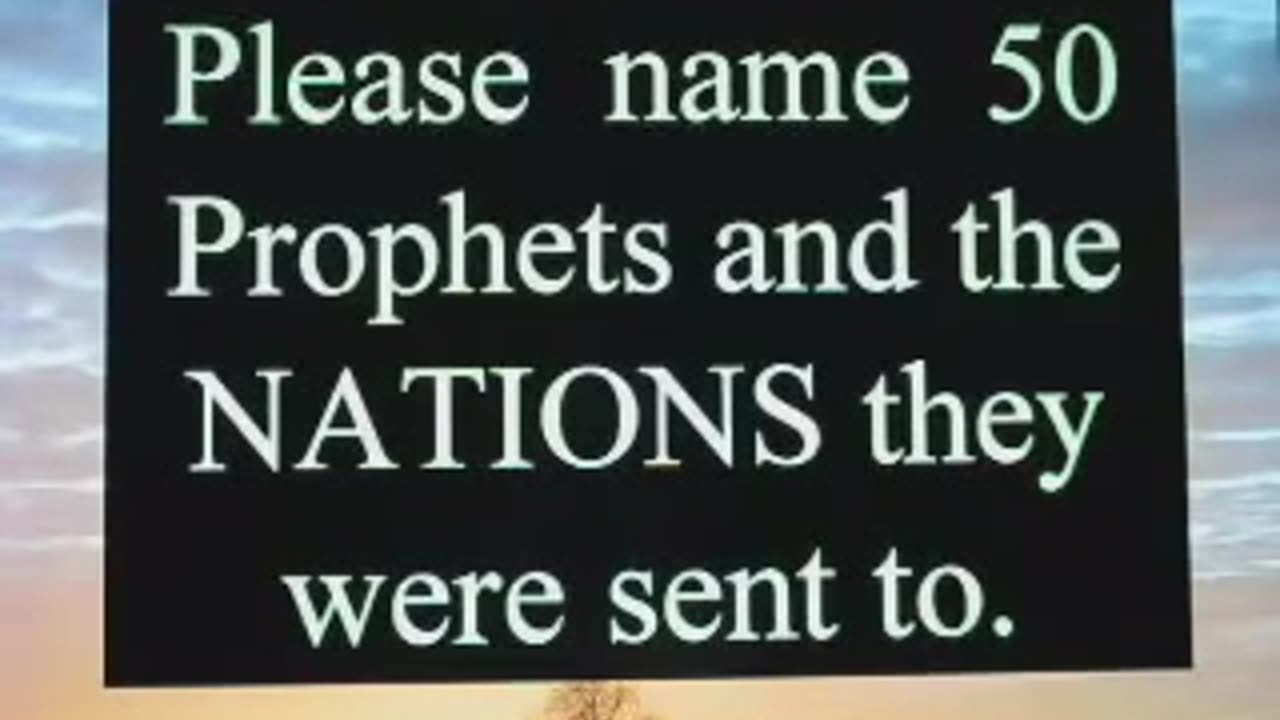 Please name 50 Prophets and the NATIONS they were sent to.